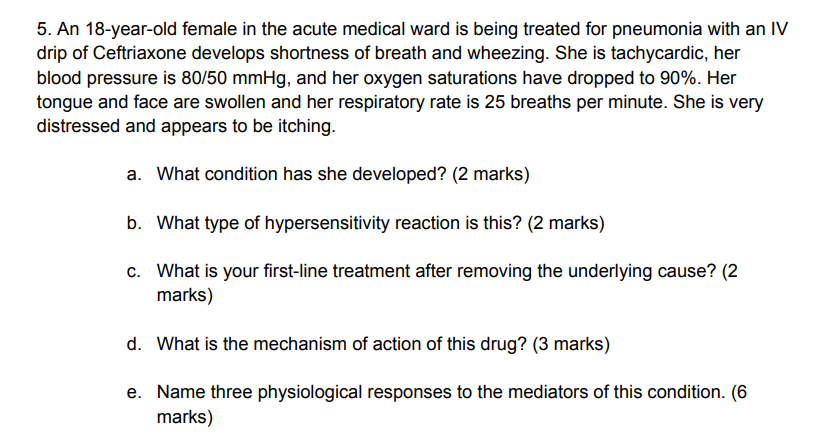 5. An 18-year-old female in the acute medical ward is being treated for pneumonia with an IV drip of Ceftriaxone develops shortness of breath and wheezing. She is tachycardic, her blood pressure is 80/50 mmHg, and her oxygen saturations have dropped to 90%. Her tongue and face are swollen and her respiratory rate is 25 breaths per minute. She is very distressed and appears to be itching.

a. What condition has she developed? (2 marks)

b. What type of hypersensitivity reaction is this? (2 marks)

c. What is your first-line treatment after removing the underlying cause? (2 marks)

d. What is the mechanism of action of this drug? (3 marks)

e. Name three physiological responses to the mediators of this condition. (6 marks)